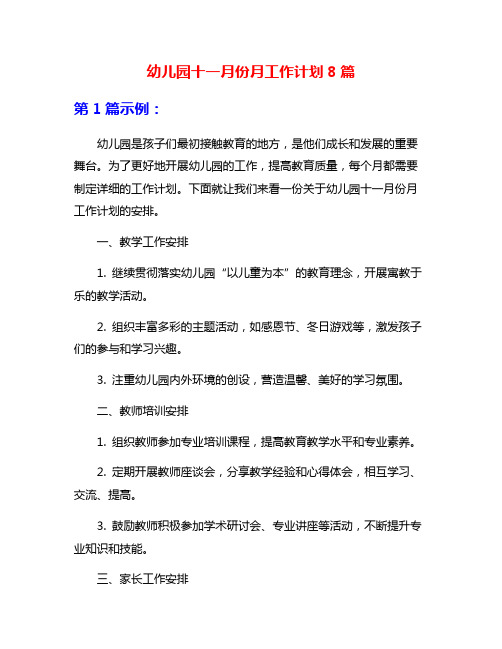 幼儿园十一月份月工作计划 8 篇

第 1 篇示例：

幼儿园是孩子们最初接触教育的地方，是他们成长和发展的重要舞台。为了更好地开展幼儿园的工作，提高教育质量，每个月都需要制定详细的工作计划。下面就让我们来看一份关于幼儿园十一月份月工作计划的安排。

一、教学工作安排

1. 继续贯彻落实幼儿园“以儿童为本”的教育理念，开展寓教于乐的教学活动。

2. 组织丰富多彩的主题活动，如感恩节、冬日游戏等，激发孩子们的参与和学习兴趣。

3. 注重幼儿园内外环境的创设，营造温馨、美好的学习氛围。

二、教师培训安排

1. 组织教师参加专业培训课程，提高教育教学水平和专业素养。

2. 定期开展教师座谈会，分享教学经验和心得体会，相互学习、交流、提高。

3. 鼓励教师积极参加学术研讨会、专业讲座等活动，不断提升专业知识和技能。

三、家长工作安排